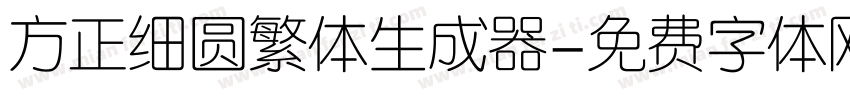 方正细圆繁体生成器-免费字体网